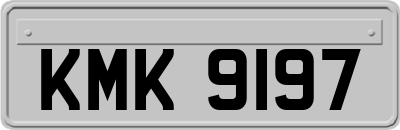 KMK 9197